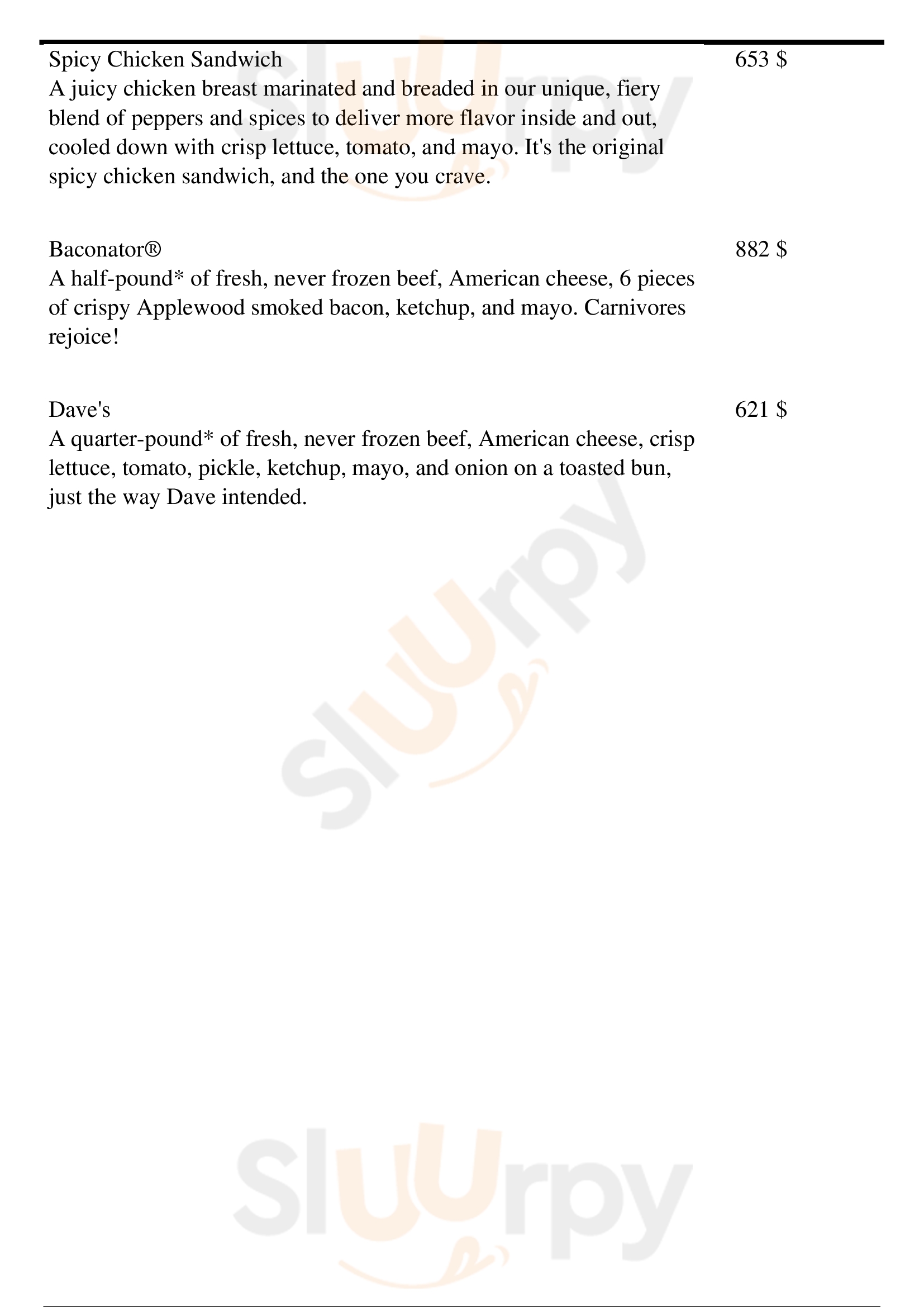 Spicy Chicken Sandwich 653 $
A juicy chicken breast marinated and breaded in our unique, fiery blend of peppers and spices to deliver more flavor inside and out, cooled down with crisp lettuce, tomato, and mayo. It's the original spicy chicken sandwich, and the one you crave.

Baconator® 882 $
A half-pound* of fresh, never frozen beef, American cheese, 6 pieces of crispy Applewood smoked bacon, ketchup, and mayo. Carnivores rejoice!

Dave's 621 $
A quarter-pound* of fresh, never frozen beef, American cheese, crisp lettuce, tomato, pickle, ketchup, mayo, and onion on a toasted bun, just the way Dave intended.

Sluurpy

Sluurpy

Sluurpy